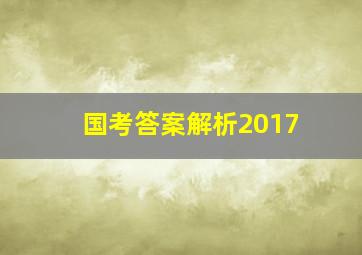 国考答案解析2017